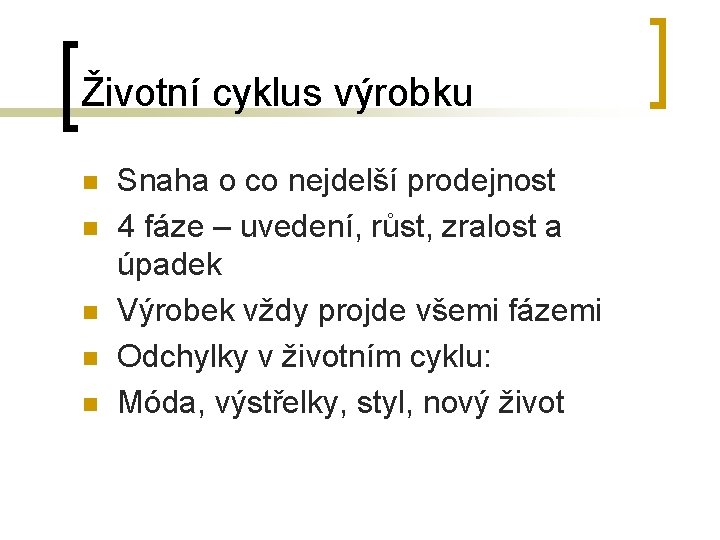 Životní cyklus výrobku

• Snaha o co nejdelší prodejnost
• 4 fáze – uvedení, růst, zralost a úpadek
• Výrobek vždy projde všemi fázemi
• Odchylky v životním cyklu:
• Móda, výstřelky, styl, nový život